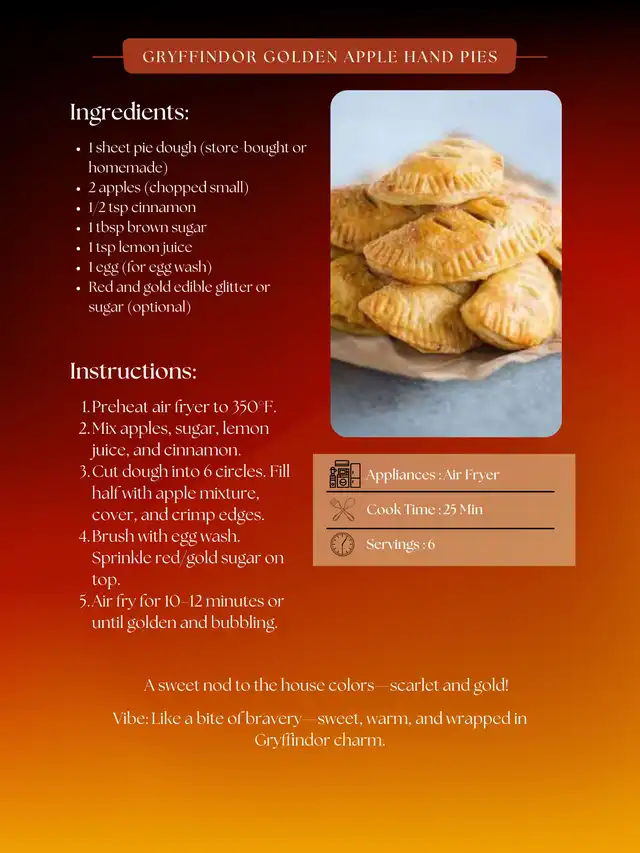 GRYFFINDOR GOLDEN APPLE HAND PIES

Ingredients:

- 1 sheet pie dough (store-bought or homemade)
- 2 apples (chopped small)
- 1/2 tsp cinnamon
- 1 tbsp brown sugar
- 1 tsp lemon juice
- 1 egg (for egg wash)
- Red and gold edible glitter or sugar (optional)

Instructions:

1. Preheat air fryer to 350°F.
2. Mix apples, sugar, lemon juice, and cinnamon.
3. Cut dough into 6 circles. Fill half with apple mixture, cover, and crimp edges.
4. Brush with egg wash. Sprinkle red/gold sugar on top.
5. Air fry for 10–12 minutes or until golden and bubbling.

Appliances : Air Fryer
Cook Time : 25 Min
Servings : 6

A sweet nod to the house colors—scarlet and gold!

Vibe: Like a bite of bravery—sweet, warm, and wrapped in Gryffindor charm.